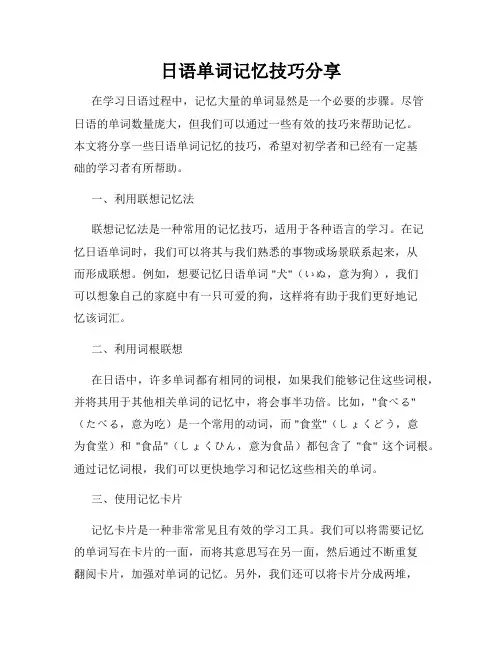 日语单词记忆技巧分享

在学习日语过程中，记忆大量的单词显然是一个必要的步骤。尽管日语的单词数量庞大，但我们可以通过一些有效的技巧来帮助记忆。本文将分享一些日语单词记忆的技巧，希望对初学者和已经有一定基础的学习者有所帮助。

一、利用联想记忆法

联想记忆法是一种常用的记忆技巧，适用于各种语言的学习。在记忆日语单词时，我们可以将其与我们熟悉的事物或场景联系起来，从而形成联想。例如，想要记忆日语单词 "犬"（いぬ，意为狗），我们可以想象自己的家庭中有一只可爱的狗，这样将有助于我们更好地记忆该词汇。

二、利用词根联想

在日语中，许多单词都有相同的词根，如果我们能够记住这些词根，并将其用于其他相关单词的记忆中，将会事半功倍。比如，"食べる"（たべる，意为吃）是一个常用的动词，而 "食堂"（しょくどう，意为食堂）和 "食品"（しょくひん，意为食品）都包含了 "食" 这个词根。通过记忆词根，我们可以更快地学习和记忆这些相关的单词。

三、使用记忆卡片

记忆卡片是一种非常常见且有效的学习工具。我们可以将需要记忆的单词写在卡片的一面，而将其意思写在另一面，然后通过不断重复翻阅卡片，加强对单词的记忆。另外，我们还可以将卡片分成两堆，